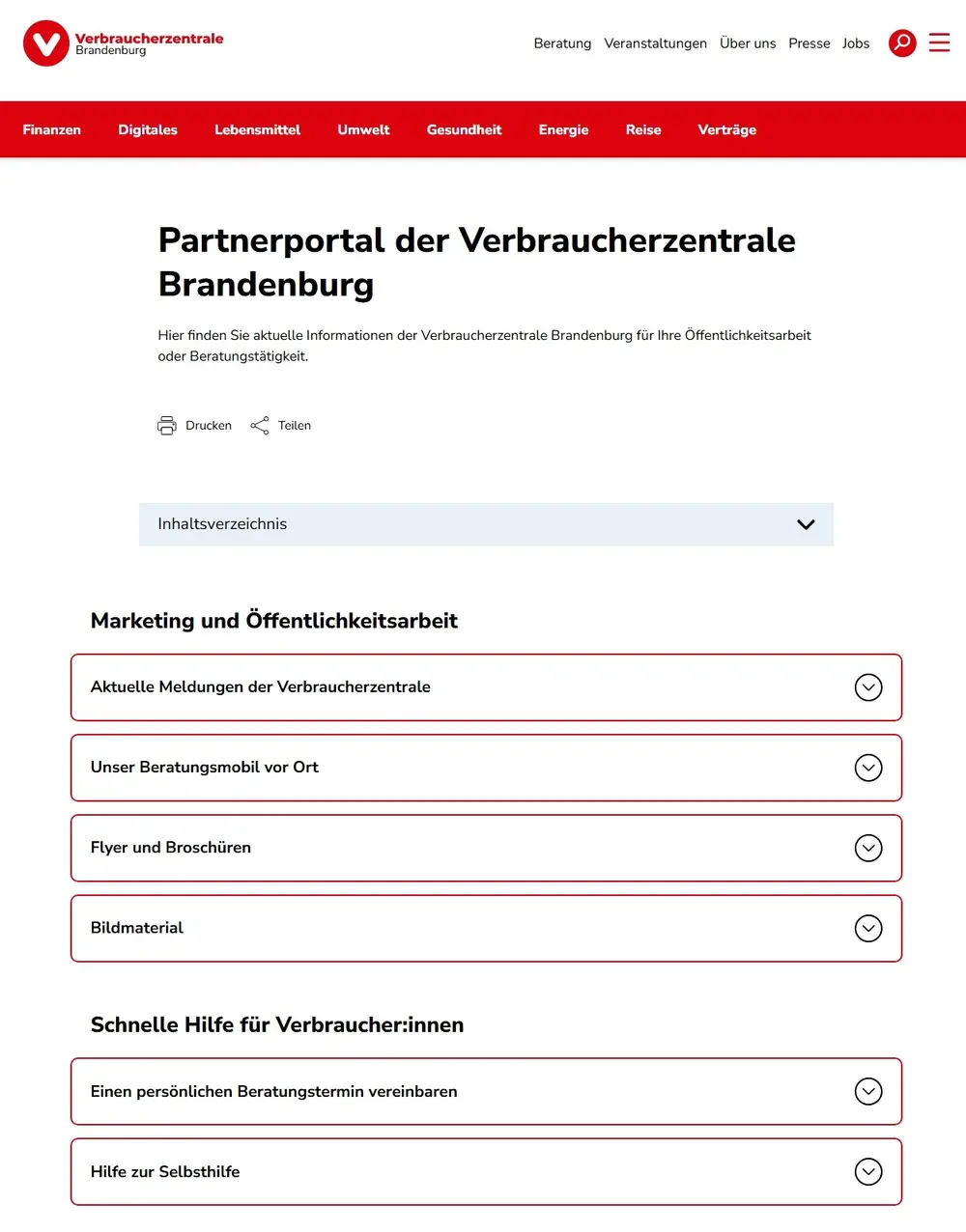 Verbraucherzentrale
Brandenburg

Beratung Veranstaltungen Über uns Presse Jobs

Finanzen Digitales Lebensmittel Umwelt Gesundheit Energie Reise Verträge

Partnerportal der Verbraucherzentrale Brandenburg

Hier finden Sie aktuelle Informationen der Verbraucherzentrale Brandenburg für Ihre Öffentlichkeitsarbeit oder Beratungstätigkeit.

Drucken Teilen

Inhaltsverzeichnis

Marketing und Öffentlichkeitsarbeit

Aktuelle Meldungen der Verbraucherzentrale

Unser Beratungsmobil vor Ort

Flyer und Broschüren

Bildmaterial

Schnelle Hilfe für Verbraucher:innen

Einen persönlichen Beratungstermin vereinbaren

Hilfe zur Selbsthilfe